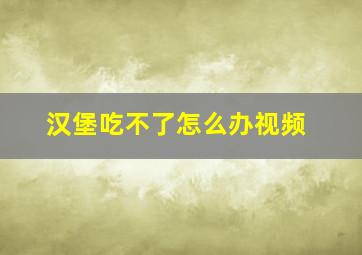 汉堡吃不了怎么办视频